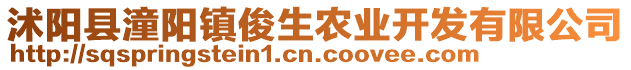 沭阳县潼阳镇俊生农业开发有限公司
http://sqspringstein1.cn.coovee.com